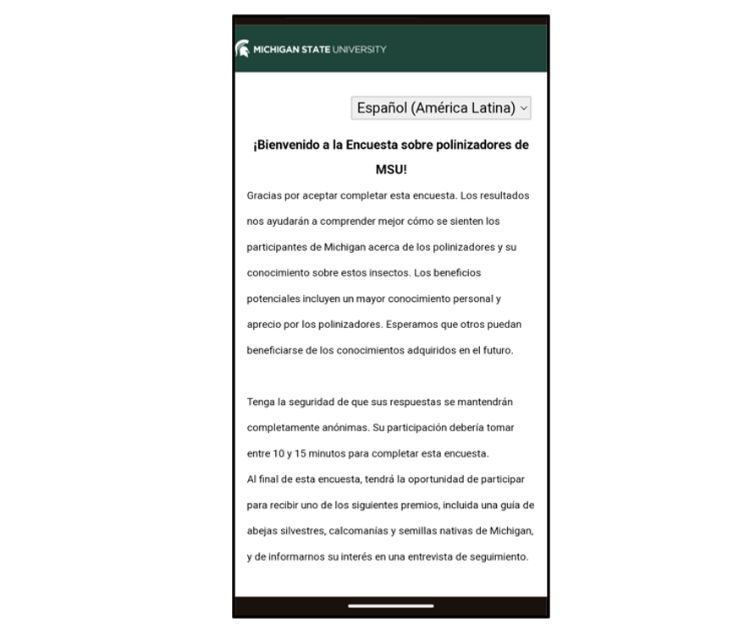 MICHIGAN STATE UNIVERSITY

Español (América Latina)

¡Bienvenido a la Encuesta sobre polinizadores de MSU!

Gracias por aceptar completar esta encuesta. Los resultados nos ayudarán a comprender mejor cómo se sienten los participantes de Michigan acerca de los polinizadores y su conocimiento sobre estos insectos. Los beneficios potenciales incluyen un mayor conocimiento personal y aprecio por los polinizadores. Esperamos que otros puedan beneficiarse de los conocimientos adquiridos en el futuro.

Tenga la seguridad de que sus respuestas se mantendrán completamente anónimas. Su participación debería tomar entre 10 y 15 minutos para completar esta encuesta.
Al final de esta encuesta, tendrá la oportunidad de participar para recibir uno de los siguientes premios, incluida una guía de abejas silvestres, calcomanías y semillas nativas de Michigan, y de informarnos su interés en una entrevista de seguimiento.